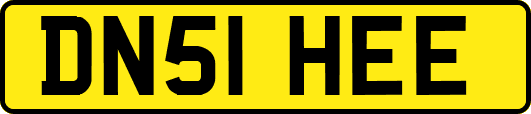 DN51 HEE